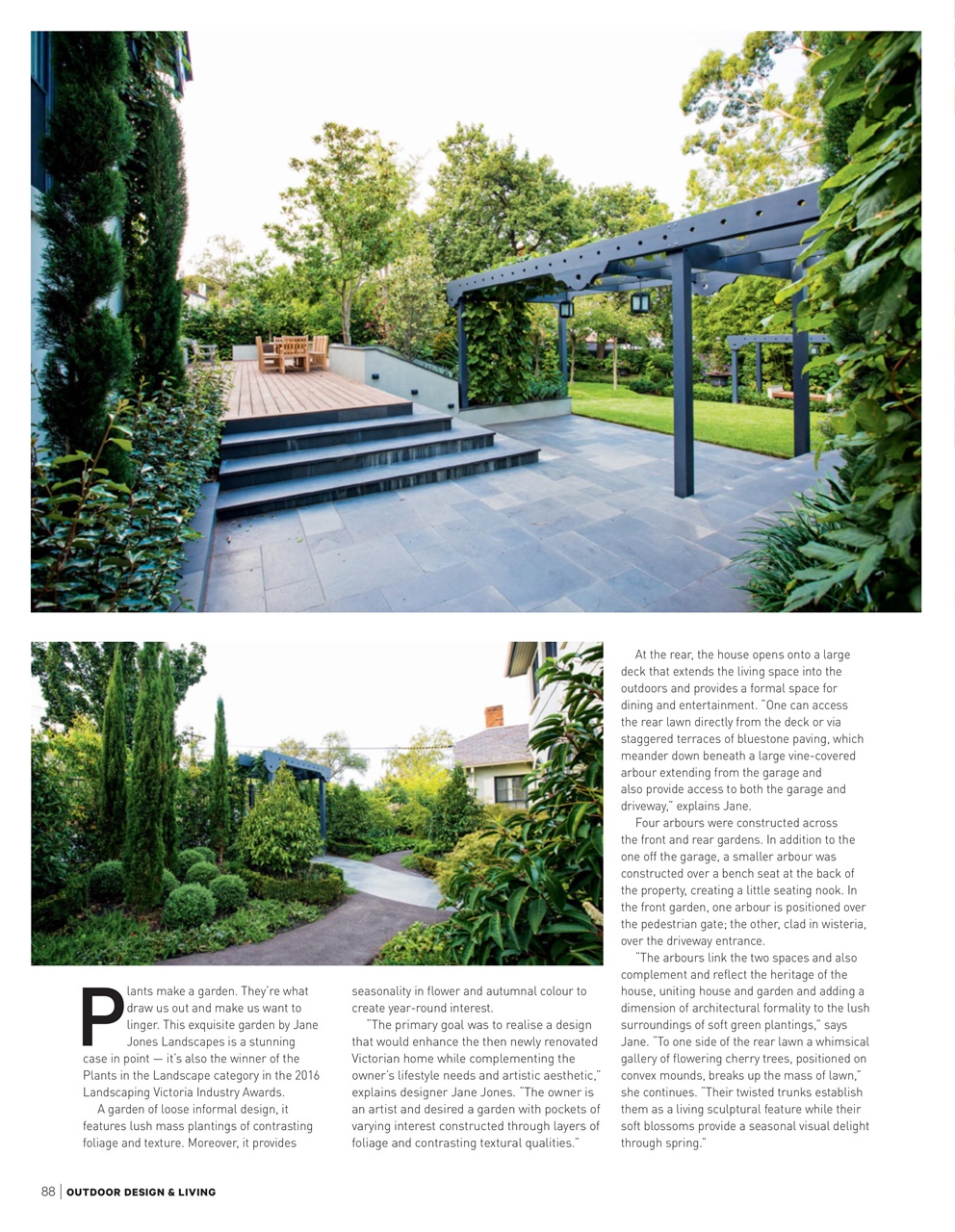 Plants make a garden. They're what draw us out and make us want to linger. This exquisite garden by Jane Jones Landscapes is a stunning case in point — it's also the winner of the Plants in the Landscape category in the 2016 Landscaping Victoria Industry Awards.

A garden of loose informal design, it features lush mass plantings of contrasting foliage and texture. Moreover, it provides seasonality in flower and autumnal colour to create year-round interest.

"The primary goal was to realise a design that would enhance the then newly renovated Victorian home while complementing the owner's lifestyle needs and artistic aesthetic," explains designer Jane Jones. "The owner is an artist and desired a garden with pockets of varying interest constructed through layers of foliage and contrasting textural qualities."

At the rear, the house opens onto a large deck that extends the living space into the outdoors and provides a formal space for dining and entertainment. "One can access the rear lawn directly from the deck or via staggered terraces of bluestone paving, which meander down beneath a large vine-covered arbour extending from the garage and also provide access to both the garage and driveway," explains Jane.

Four arbours were constructed across the front and rear gardens. In addition to the one off the garage, a smaller arbour was constructed over a bench seat at the back of the property, creating a little seating nook. In the front garden, one arbour is positioned over the pedestrian gate; the other, clad in wisteria, over the driveway entrance.

"The arbours link the two spaces and also complement and reflect the heritage of the house, uniting house and garden and adding a dimension of architectural formality to the lush surroundings of soft green plantings," says Jane. "To one side of the rear lawn a whimsical gallery of flowering cherry trees, positioned on convex mounds, breaks up the mass of lawn," she continues. "Their twisted trunks establish them as a living sculptural feature while their soft blossoms provide a seasonal visual delight through spring."

88 | OUTDOOR DESIGN & LIVING